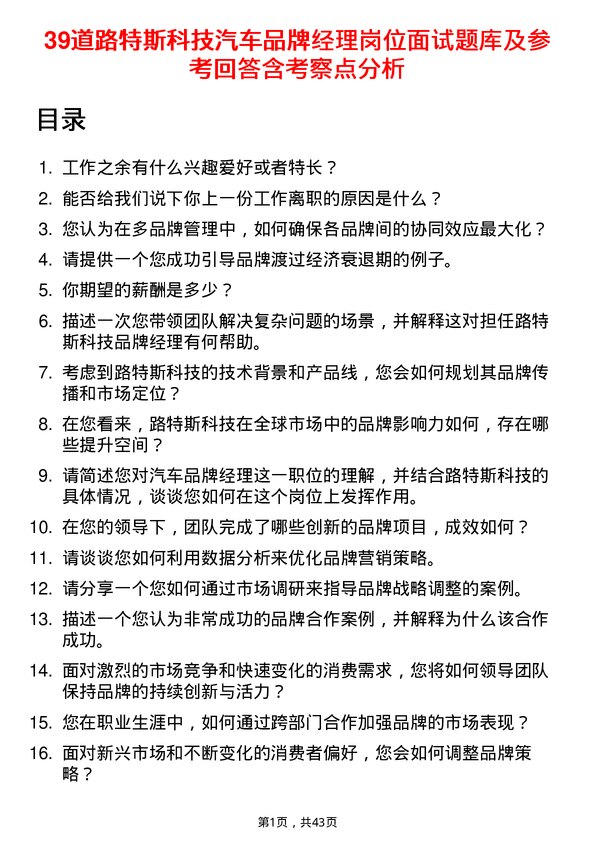 39道路特斯科技汽车品牌经理岗位面试题库及参考回答含考察点分析

目录

1. 工作之余有什么兴趣爱好或者特长？
2. 能否给我们说下你上一份工作离职的原因是什么？
3. 您认为在多品牌管理中，如何确保各品牌间的协同效应最大化？
4. 请提供一个您成功引导品牌渡过经济衰退期的例子。
5. 你期望的薪酬是多少？
6. 描述一次您带领团队解决复杂问题的场景，并解释这对担任路特斯科技品牌经理有何帮助。
7. 考虑到路特斯科技的技术背景和产品线，您会如何规划其品牌传播和市场定位？
8. 在您看来，路特斯科技在全球市场中的品牌影响力如何，存在哪些提升空间？
9. 请简述您对汽车品牌经理这一职位的理解，并结合路特斯科技的具体情况，谈谈您如何在这个岗位上发挥作用。
10. 在您的领导下，团队完成了哪些创新的品牌项目，成效如何？
11. 请谈谈您如何利用数据分析来优化品牌营销策略。
12. 请分享一个您如何通过市场调研来指导品牌战略调整的案例。
13. 描述一个您认为非常成功的品牌合作案例，并解释为什么该合作成功。
14. 面对激烈的市场竞争和快速变化的消费需求，您将如何领导团队保持品牌的持续创新与活力？
15. 您在职业生涯中，如何通过跨部门合作加强品牌的市场表现？
16. 面对新兴市场和不断变化的消费者偏好，您会如何调整品牌策略？

第1页，共43页